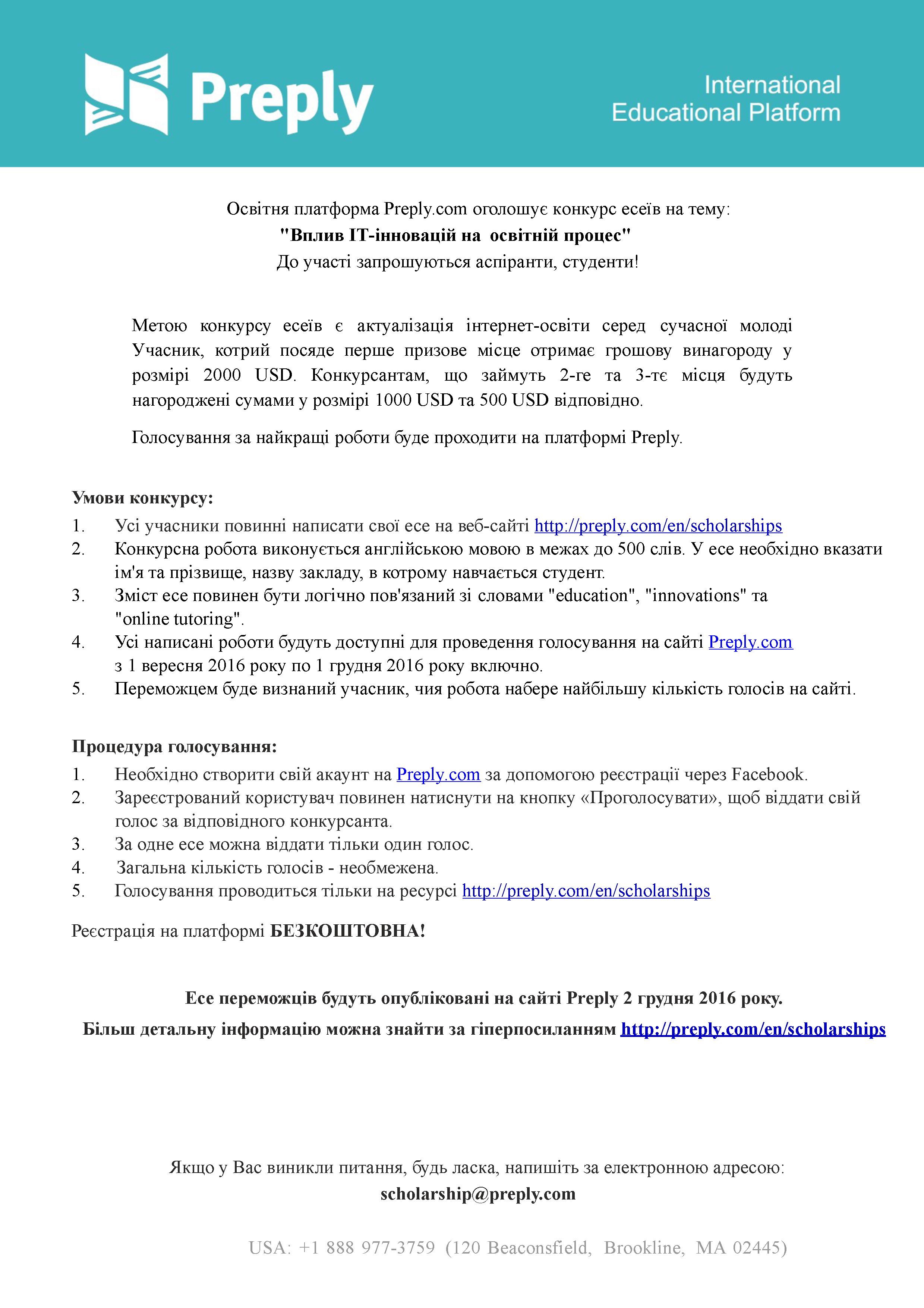 Preply

International Educational Platform

Освітня платформа Preply.com оголошує конкурс есеїв на тему:
"Вплив IT-інновацій на освітній процес"
До участі запрошуються аспіранти, студенти!

Метою конкурсу есеїв є актуалізація інтернет-освіти серед сучасної молоді Учасник, котрий посяде перше призове місце отримає грошову винагороду у розмірі 2000 USD. Конкурсантам, що займуть 2-ге та 3-тє місця будуть нагороджені сумами у розмірі 1000 USD та 500 USD відповідно.

Голосування за найкращі роботи буде проходити на платформі Preply.

Умови конкурсу:
1. Усі учасники повинні написати свої есе на веб-сайті http://preply.com/en/scholarships
2. Конкурсна робота виконується англійською мовою в межах до 500 слів. У есе необхідно вказати ім'я та прізвище, назву закладу, в котрому навчається студент.
3. Зміст есе повинен бути логічно пов'язаний зі словами "education", "innovations" та "online tutoring".
4. Усі написані роботи будуть доступні для проведення голосування на сайті Preply.com з 1 вересня 2016 року по 1 грудня 2016 року включно.
5. Переможцем буде визнаний учасник, чия робота набере найбільшу кількість голосів на сайті.

Процедура голосування:
1. Необхідно створити свій акаунт на Preply.com за допомогою реєстрації через Facebook.
2. Зареєстрований користувач повинен натиснути на кнопку «Проголосувати», щоб віддати свій голос за відповідного конкурсанта.
3. За одне есе можна віддати тільки один голос.
4. Загальна кількість голосів - необмежена.
5. Голосування проводиться тільки на ресурсі http://preply.com/en/scholarships

Реєстрація на платформі БЕЗКОШТОВНА!

Есе переможців будуть опубліковані на сайті Preply 2 грудня 2016 року.
Більш детальну інформацію можна знайти за гіперпосиланням http://preply.com/en/scholarships

Якщо у Вас виникли питання, будь ласка, напишіть за електронною адресою:
scholarship@preply.com

USA: +1 888 977-3759 (120 Beaconsfield, Brookline, MA 02445)